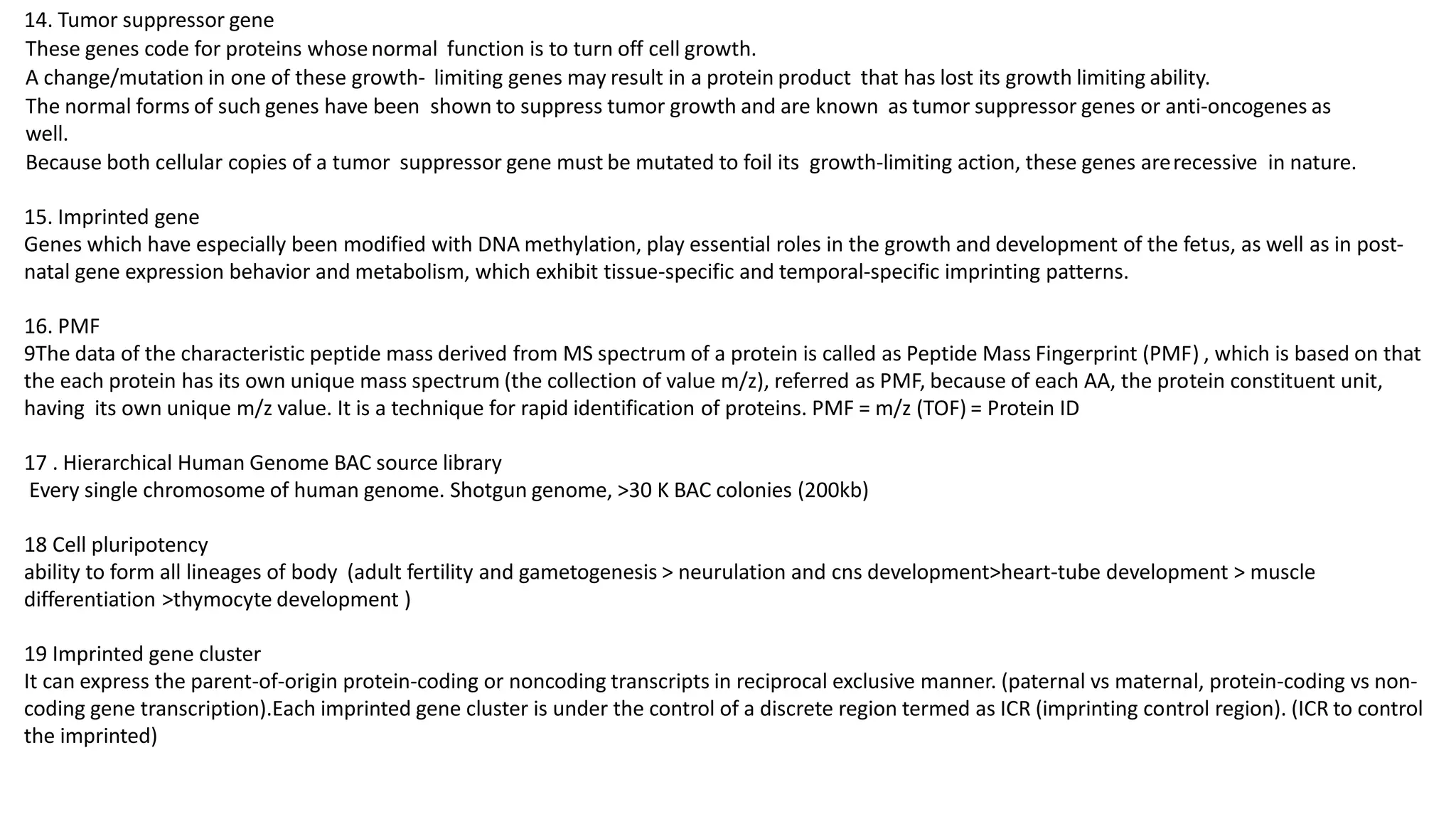 14. Tumor suppressor gene
These genes code for proteins whose normal function is to turn off cell growth.
A change/mutation in one of these growth- limiting genes may result in a protein product that has lost its growth limiting ability.
The normal forms of such genes have been shown to suppress tumor growth and are known as tumor suppressor genes or anti-oncogenes as well.
Because both cellular copies of a tumor suppressor gene must be mutated to foil its growth-limiting action, these genes are recessive in nature.

15. Imprinted gene
Genes which have especially been modified with DNA methylation, play essential roles in the growth and development of the fetus, as well as in post-natal gene expression behavior and metabolism, which exhibit tissue-specific and temporal-specific imprinting patterns.

16. PMF
9The data of the characteristic peptide mass derived from MS spectrum of a protein is called as Peptide Mass Fingerprint (PMF) , which is based on that the each protein has its own unique mass spectrum (the collection of value m/z), referred as PMF, because of each AA, the protein constituent unit, having its own unique m/z value. It is a technique for rapid identification of proteins. PMF = m/z (TOF) = Protein ID

17 . Hierarchical Human Genome BAC source library
Every single chromosome of human genome. Shotgun genome, >30 K BAC colonies (200kb)

18 Cell pluripotency
ability to form all lineages of body (adult fertility and gametogenesis > neurulation and cns development>heart-tube development > muscle differentiation >thymocyte development )

19 Imprinted gene cluster
It can express the parent-of-origin protein-coding or noncoding transcripts in reciprocal exclusive manner. (paternal vs maternal, protein-coding vs non-coding gene transcription).Each imprinted gene cluster is under the control of a discrete region termed as ICR (imprinting control region). (ICR to control the imprinted)